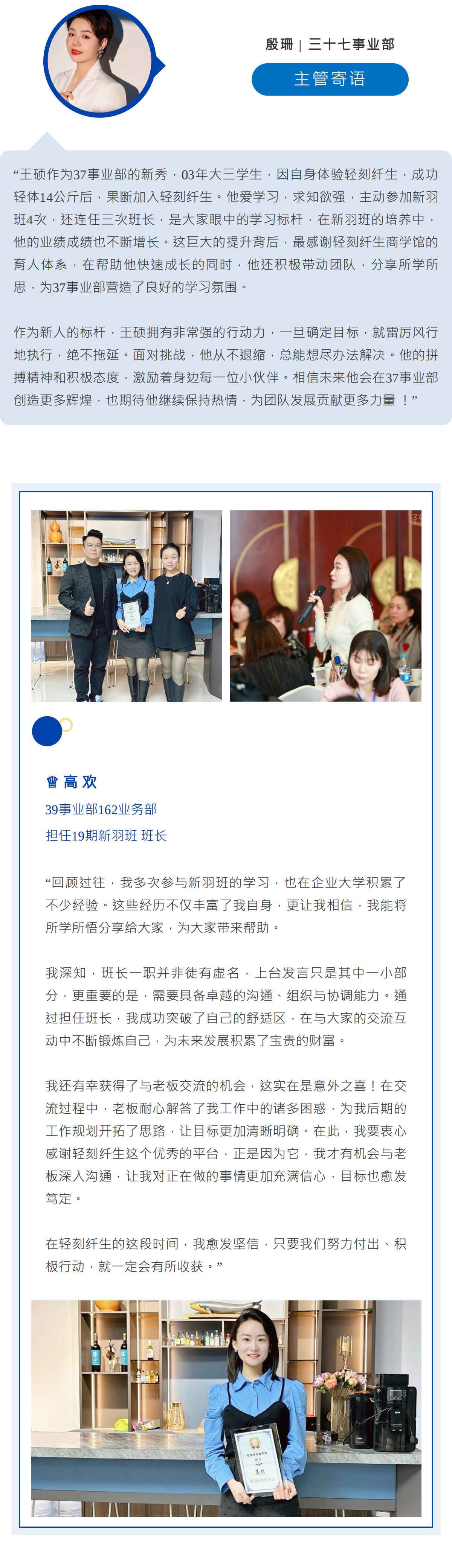 殷珊 | 三十七事业部

主管寄语

“王硕作为37事业部的新秀，03年大三学生，因自身体验轻刻纤生，成功轻体14公斤后，果断加入轻刻纤生。他爱学习，求知欲强，主动参加新羽班4次，还连任三次班长，是大家眼中的学习标杆，在新羽班的培养中，他的业绩成绩也不断增长。这巨大的提升背后，最感谢轻刻纤生商学馆的育人体系，在帮助他快速成长的同时，他还积极带动团队，分享所学所思，为37事业部营造了良好的学习氛围。

作为新人的标杆，王硕拥有非常强的行动力，一旦确定目标，就雷厉风行地执行，绝不拖延。面对挑战，他从不退缩，总能想尽办法解决。他的拼搏精神和积极态度，激励着身边每一位小伙伴。相信未来他会在37事业部创造更多辉煌，也期待他继续保持热情，为团队发展贡献更多力量！”

高欢

39事业部162业务部

担任19期新羽班 班长

“回顾过往，我多次参与新羽班的学习，也在企业大学积累了不少经验。这些经历不仅丰富了我自身，更让我相信，我能将所学所悟分享给大家，为大家带来帮助。

我深知，班长一职并非徒有虚名，上台发言只是其中一小部分，更重要的是，需要具备卓越的沟通、组织与协调能力。通过担任班长，我成功突破了自己的舒适区，在与大家的交流互动中不断锻炼自己，为未来发展积累了宝贵的财富。

我还有幸获得了与老板交流的机会，这实在是意外之喜！在交流过程中，老板耐心解答了我工作中的诸多困惑，为我后期的工作规划开拓了思路，让目标更加清晰明确。在此，我要衷心感谢轻刻纤生这个优秀的平台，正是因为它，我才有机会与老板深入沟通，让我对正在做的事情更加充满信心，目标也愈发笃定。

在轻刻纤生的这段时间，我愈发坚信，只要我们努力付出、积极行动，就一定会有所收获。”